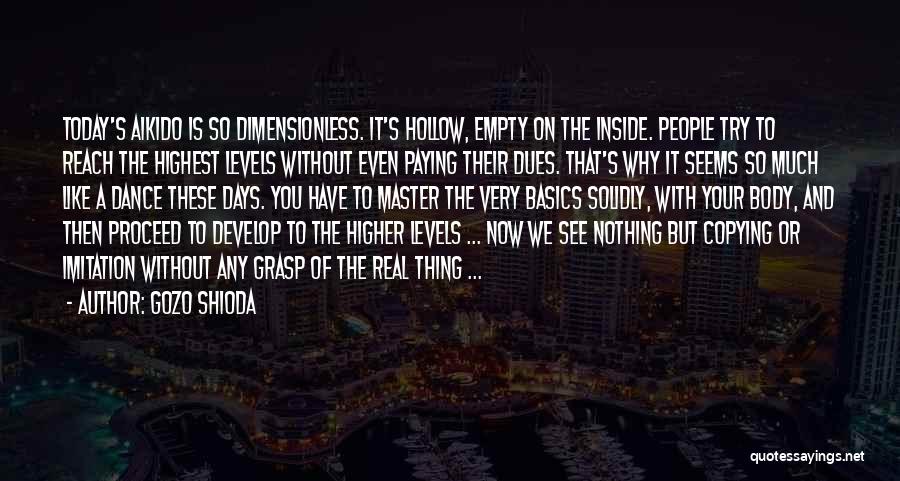 TODAY'S AIKIDO IS SO DIMENSIONLESS. IT'S HOLLOW, EMPTY ON THE INSIDE. PEOPLE TRY TO REACH THE HIGHEST LEVELS WITHOUT EVEN PAYING THEIR DUES. THAT'S WHY IT SEEMS SO MUCH LIKE A DANCE THESE DAYS. YOU HAVE TO MASTER THE VERY BASICS SOLIDLY, WITH YOUR BODY, AND THEN PROCEED TO DEVELOP TO THE HIGHER LEVELS ... NOW WE SEE NOTHING BUT COPYING OR IMITATION WITHOUT ANY GRASP OF THE REAL THING ...

- AUTHOR: GOZO SHIODA

quotessayings.net